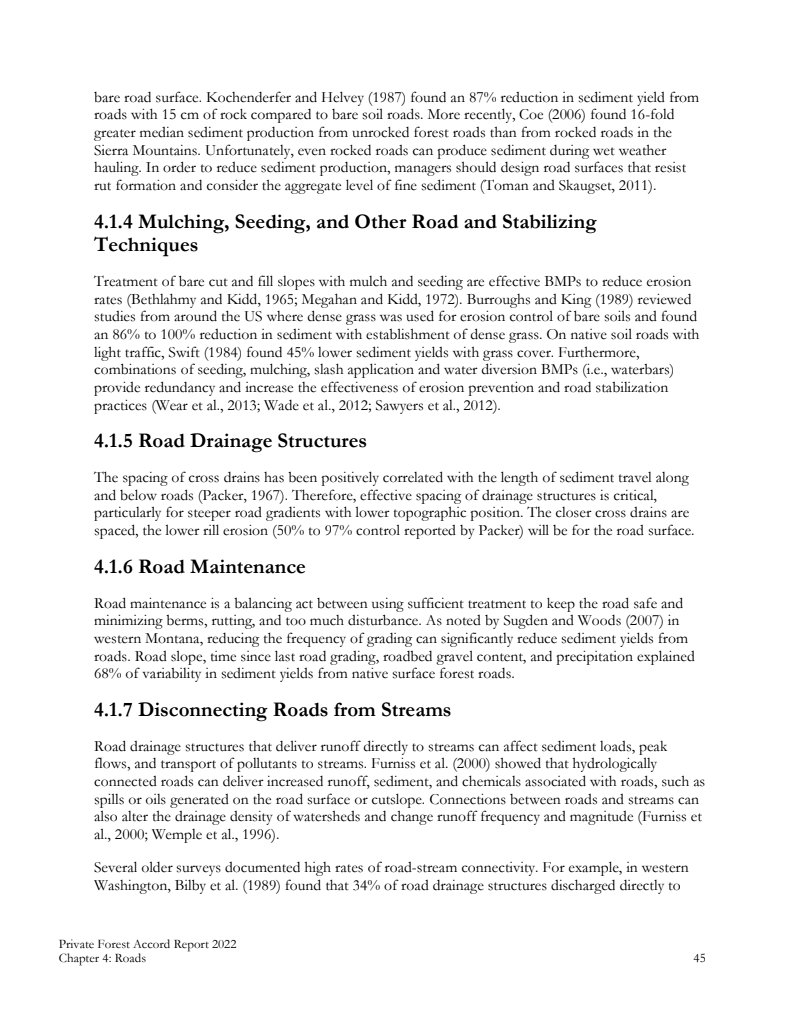 bare road surface. Kochenderfer and Helvey (1987) found an 87% reduction in sediment yield from roads with 15 cm of rock compared to bare soil roads. More recently, Coe (2006) found 16-fold greater median sediment production from unrocked forest roads than from rocked roads in the Sierra Mountains. Unfortunately, even rocked roads can produce sediment during wet weather hauling. In order to reduce sediment production, managers should design road surfaces that resist rut formation and consider the aggregate level of fine sediment (Toman and Skaugset, 2011).

4.1.4 Mulching, Seeding, and Other Road and Stabilizing Techniques

Treatment of bare cut and fill slopes with mulch and seeding are effective BMPs to reduce erosion rates (Bethlahmy and Kidd, 1965; Megahan and Kidd, 1972). Burroughs and King (1989) reviewed studies from around the US where dense grass was used for erosion control of bare soils and found an 86% to 100% reduction in sediment with establishment of dense grass. On native soil roads with light traffic, Swift (1984) found 45% lower sediment yields with grass cover. Furthermore, combinations of seeding, mulching, slash application and water diversion BMPs (i.e., waterbars) provide redundancy and increase the effectiveness of erosion prevention and road stabilization practices (Wear et al., 2013; Wade et al., 2012; Sawyers et al., 2012).

4.1.5 Road Drainage Structures

The spacing of cross drains has been positively correlated with the length of sediment travel along and below roads (Packer, 1967). Therefore, effective spacing of drainage structures is critical, particularly for steeper road gradients with lower topographic position. The closer cross drains are spaced, the lower rill erosion (50% to 97% control reported by Packer) will be for the road surface.

4.1.6 Road Maintenance

Road maintenance is a balancing act between using sufficient treatment to keep the road safe and minimizing berms, rutting, and too much disturbance. As noted by Sugden and Woods (2007) in western Montana, reducing the frequency of grading can significantly reduce sediment yields from roads. Road slope, time since last road grading, roadbed gravel content, and precipitation explained 68% of variability in sediment yields from native surface forest roads.

4.1.7 Disconnecting Roads from Streams

Road drainage structures that deliver runoff directly to streams can affect sediment loads, peak flows, and transport of pollutants to streams. Furniss et al. (2000) showed that hydrologically connected roads can deliver increased runoff, sediment, and chemicals associated with roads, such as spills or oils generated on the road surface or cutslope. Connections between roads and streams can also alter the drainage density of watersheds and change runoff frequency and magnitude (Furniss et al., 2000; Wemple et al., 1996).

Several older surveys documented high rates of road-stream connectivity. For example, in western Washington, Bilby et al. (1989) found that 34% of road drainage structures discharged directly to

Private Forest Accord Report 2022
Chapter 4: Roads 45